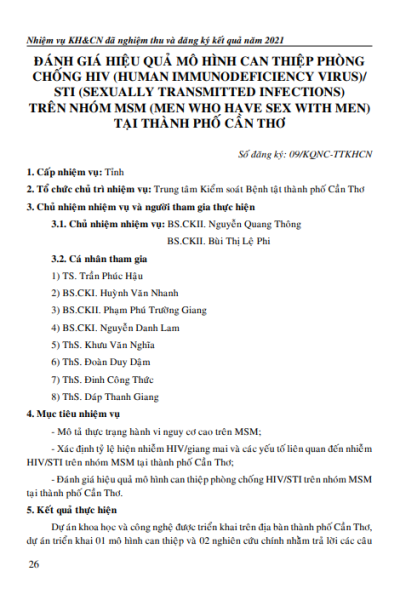 Nhiệm vụ KH&CN đã nghiệm thu và đăng ký kết quả năm 2021

ĐÁNH GIÁ HIỆU QUẢ MÔ HÌNH CAN THIỆP PHÒNG CHỐNG HIV (HUMAN IMMUNODEFICIENCY VIRUS)/ STI (SEXUALLY TRANSMITTED INFECTIONS) TRÊN NHÓM MSM (MEN WHO HAVE SEX WITH MEN) TẠI THÀNH PHỐ CẦN THƠ

Số đăng ký: 09/KQNC-TTKHCN

1. Cấp nhiệm vụ: Tỉnh

2. Tổ chức chủ trì nhiệm vụ: Trung tâm Kiểm soát Bệnh tật thành phố Cần Thơ

3. Chủ nhiệm nhiệm vụ và người tham gia thực hiện

3.1. Chủ nhiệm nhiệm vụ: BS.CKII. Nguyễn Quang Thông

BS.CKII. Bùi Thị Lệ Phi

3.2. Cá nhân tham gia

1) TS. Trần Phúc Hậu

2) BS.CKI. Huỳnh Văn Nhanh

3) BS.CKII. Phạm Phú Trường Giang

4) BS.CKI. Nguyễn Danh Lam

5) ThS. Khưu Văn Nghĩa

6) ThS. Đoàn Duy Dậm

7) ThS. Đinh Công Thức

8) ThS. Dáp Thanh Giang

4. Mục tiêu nhiệm vụ

- Mô tả thực trạng hành vi nguy cơ cao trên MSM;

- Xác định tỷ lệ hiện nhiễm HIV/giang mai và các yếu tố liên quan đến nhiễm HIV/STI trên nhóm MSM tại thành phố Cần Thơ;

- Đánh giá hiệu quả mô hình can thiệp phòng chống HIV/STI trên nhóm MSM tại thành phố Cần Thơ.

5. Kết quả thực hiện

Dự án khoa học và công nghệ được triển khai trên địa bàn thành phố Cần Thơ, dự án triển khai 01 mô hình can thiệp và 02 nghiên cứu chính nhằm trả lời các câu

26